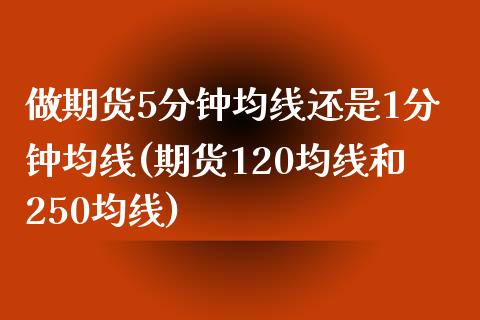 做期货5分钟均线还是1分钟均线(期货120均线和250均线)